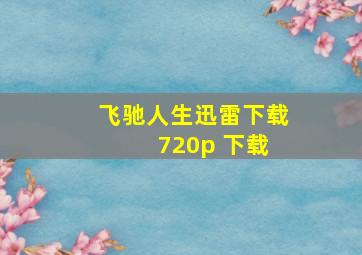 飞驰人生迅雷下载
720p 下载